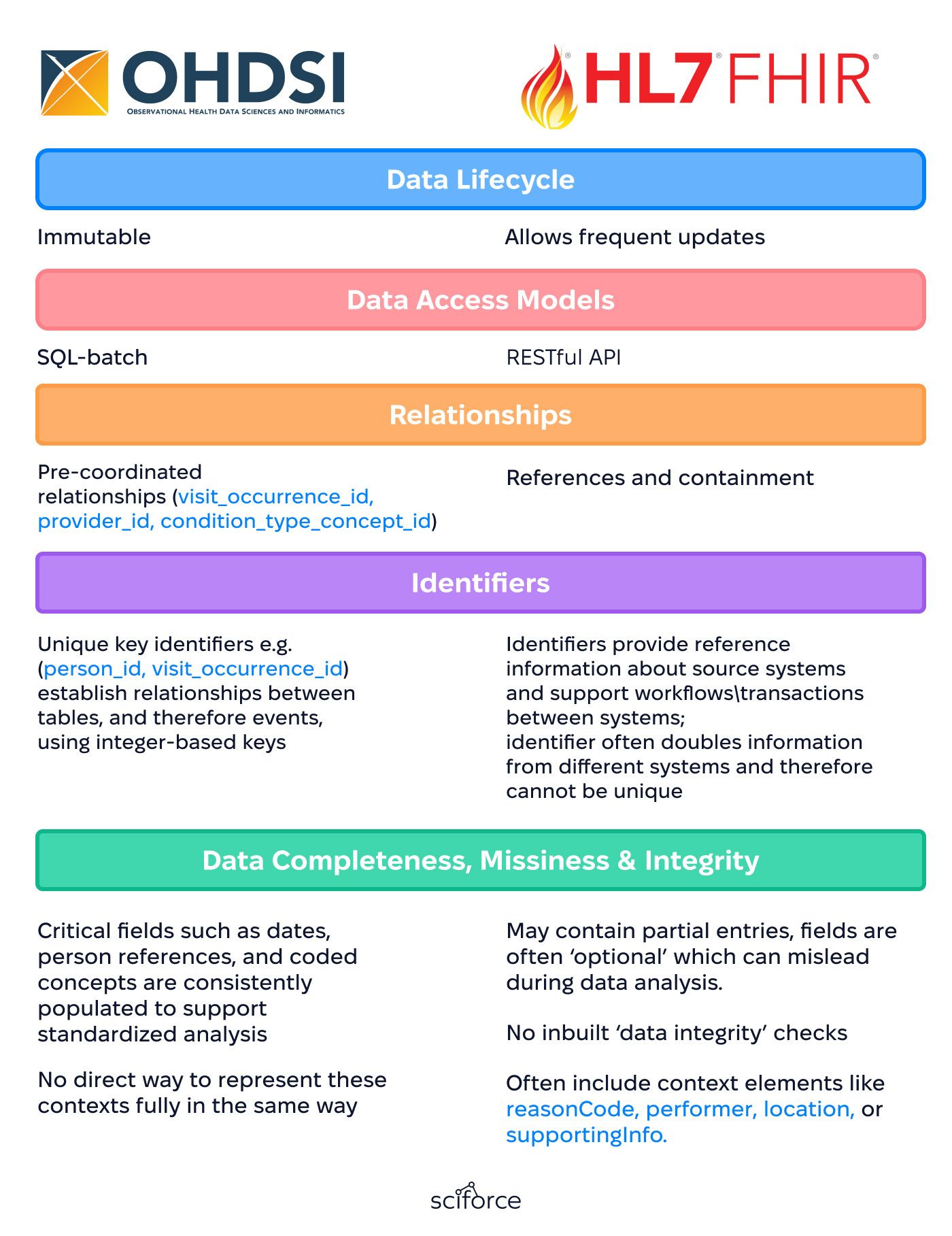 OHDSI
OBSERVATIONAL HEALTH DATA SCIENCES AND INFORMATICS

HL7® FHIR®

Data Lifecycle

Immutable

Allows frequent updates

Data Access Models

SQL-batch

RESTful API

Relationships

Pre-coordinated relationships (visit_occurrence_id, provider_id, condition_type_concept_id)

References and containment

Identifiers

Unique key identifiers e.g. (person_id, visit_occurrence_id) establish relationships between tables, and therefore events, using integer-based keys

Identifiers provide reference information about source systems and support workflows\transactions between systems;
identifier often doubles information from different systems and therefore cannot be unique

Data Completeness, Missiness & Integrity

Critical fields such as dates, person references, and coded concepts are consistently populated to support standardized analysis

No direct way to represent these contexts fully in the same way

May contain partial entries, fields are often 'optional' which can mislead during data analysis.

No inbuilt 'data integrity' checks

Often include context elements like reasonCode, performer, location, or supportingInfo.

sciforce